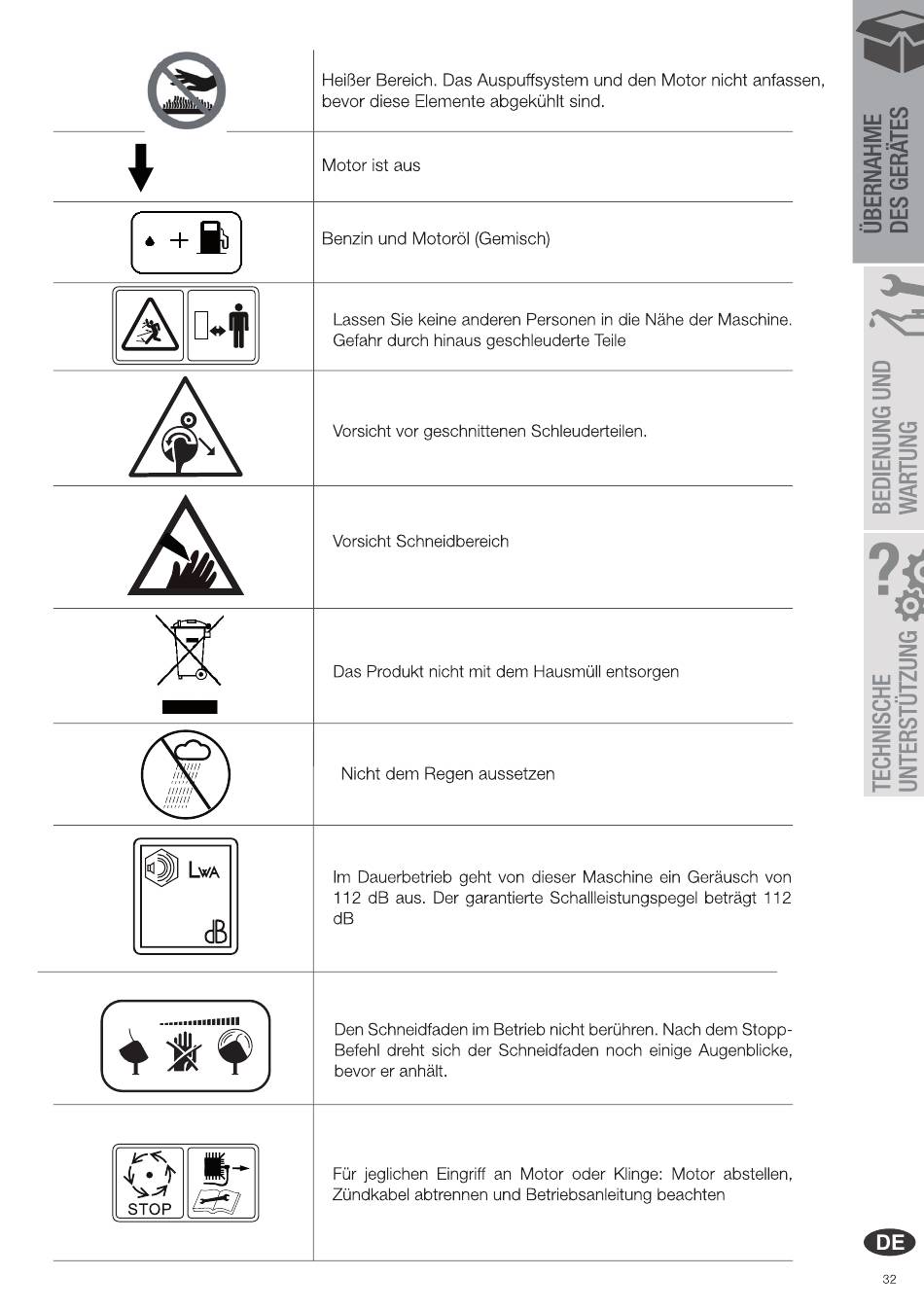 | | |
|---|---|
| | Heißer Bereich. Das Auspuffsystem und den Motor nicht anfassen, bevor diese Elemente abgekühlt sind. |
| | Motor ist aus |
| | Benzin und Motoröl (Gemisch) |
| | Lassen Sie keine anderen Personen in die Nähe der Maschine. Gefahr durch hinaus geschleuderte Teile |
| | Vorsicht vor geschnittenen Schleuderteilen. |
| | Vorsicht Schneidbereich |
| | Das Produkt nicht mit dem Hausmüll entsorgen |
| | Nicht dem Regen aussetzen |
| LWA dB | Im Dauerbetrieb geht von dieser Maschine ein Geräusch von 112 dB aus. Der garantierte Schallleistungspegel beträgt 112 dB |
| | Den Schneidfaden im Betrieb nicht berühren. Nach dem Stopp-Befehl dreht sich der Schneidfaden noch einige Augenblicke, bevor er anhält. |
| STOP | Für jeglichen Eingriff an Motor oder Klinge: Motor abstellen, Zündkabel abtrennen und Betriebsanleitung beachten |

ÜBERNAHME DES GERÄTES

BEDIENUNG UND WARTUNG

TECHNISCHE UNTERSTÜTZUNG

DE

32